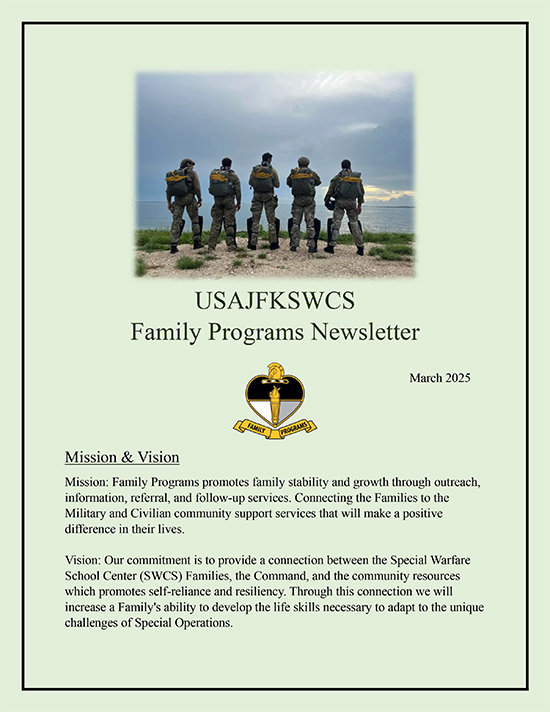 USAJFKSWCS
Family Programs Newsletter

March 2025

FAMILY PROGRAMS

Mission & Vision

Mission: Family Programs promotes family stability and growth through outreach, information, referral, and follow-up services. Connecting the Families to the Military and Civilian community support services that will make a positive difference in their lives.

Vision: Our commitment is to provide a connection between the Special Warfare School Center (SWCS) Families, the Command, and the community resources which promotes self-reliance and resiliency. Through this connection we will increase a Family's ability to develop the life skills necessary to adapt to the unique challenges of Special Operations.